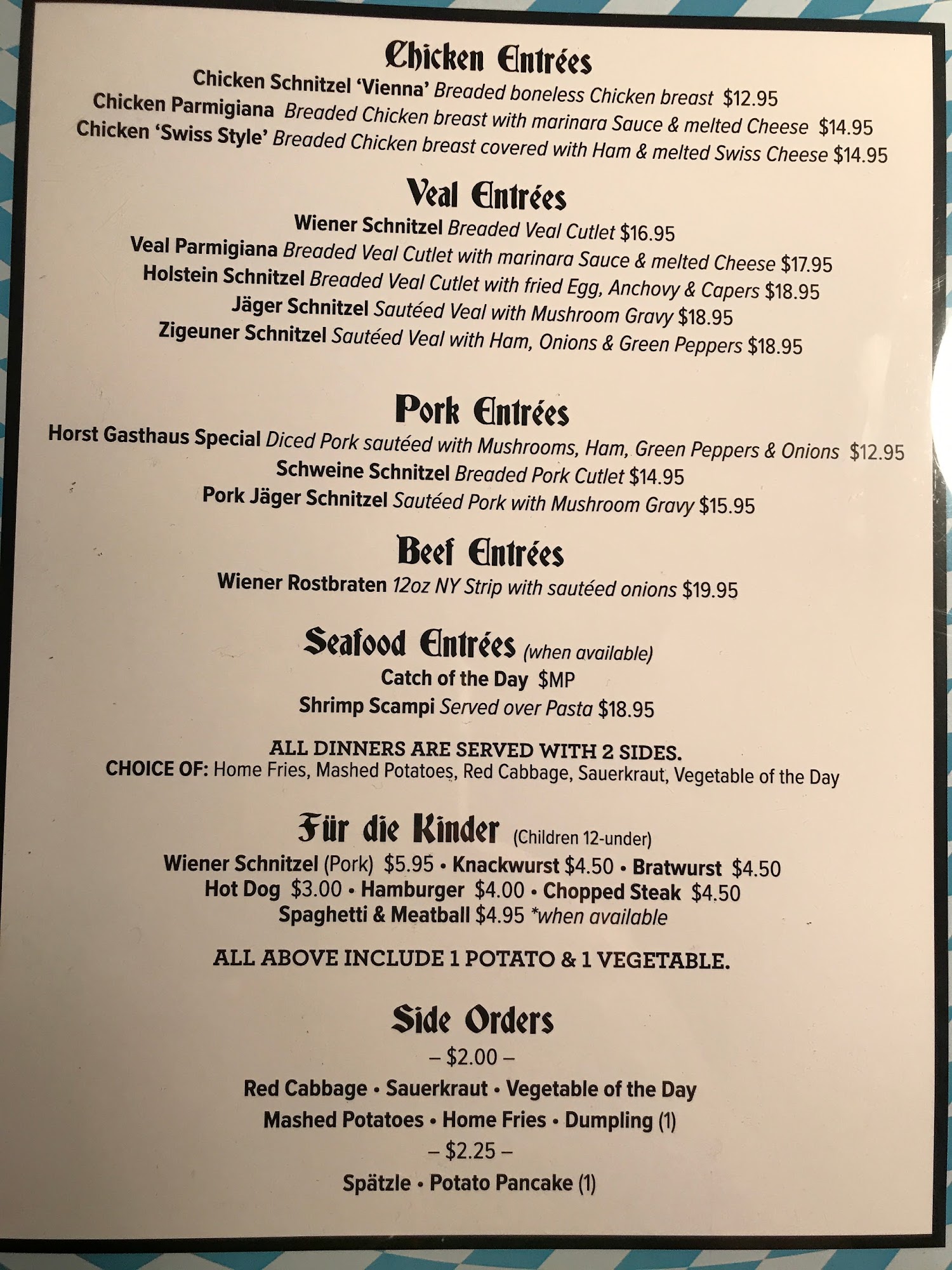 Chicken Entrées

Chicken Schnitzel 'Vienna' Breaded boneless Chicken breast $12.95

Chicken Parmigiana Breaded Chicken breast with marinara Sauce & melted Cheese $14.95

Chicken 'Swiss Style' Breaded Chicken breast covered with Ham & melted Swiss Cheese $14.95

Veal Entrées

Wiener Schnitzel Breaded Veal Cutlet $16.95

Veal Parmigiana Breaded Veal Cutlet with marinara Sauce & melted Cheese $17.95

Holstein Schnitzel Breaded Veal Cutlet with fried Egg, Anchovy & Capers $18.95

Jäger Schnitzel Sautéed Veal with Mushroom Gravy $18.95

Zigeuner Schnitzel Sautéed Veal with Ham, Onions & Green Peppers $18.95

Pork Entrées

Horst Gasthaus Special Diced Pork sautéed with Mushrooms, Ham, Green Peppers & Onions $12.95

Schweine Schnitzel Breaded Pork Cutlet $14.95

Pork Jäger Schnitzel Sautéed Pork with Mushroom Gravy $15.95

Beef Entrées

Wiener Rostbraten 12oz NY Strip with sautéed onions $19.95

Seafood Entrées (when available)

Catch of the Day $MP

Shrimp Scampi Served over Pasta $18.95

ALL DINNERS ARE SERVED WITH 2 SIDES.
CHOICE OF: Home Fries, Mashed Potatoes, Red Cabbage, Sauerkraut, Vegetable of the Day

Für die Kinder (Children 12-under)

Wiener Schnitzel (Pork) $5.95 • Knackwurst $4.50 • Bratwurst $4.50
Hot Dog $3.00 • Hamburger $4.00 • Chopped Steak $4.50
Spaghetti & Meatball $4.95 *when available

ALL ABOVE INCLUDE 1 POTATO & 1 VEGETABLE.

Side Orders

– $2.00 –

Red Cabbage • Sauerkraut • Vegetable of the Day

Mashed Potatoes • Home Fries • Dumpling (1)

– $2.25 –

Spätzle • Potato Pancake (1)